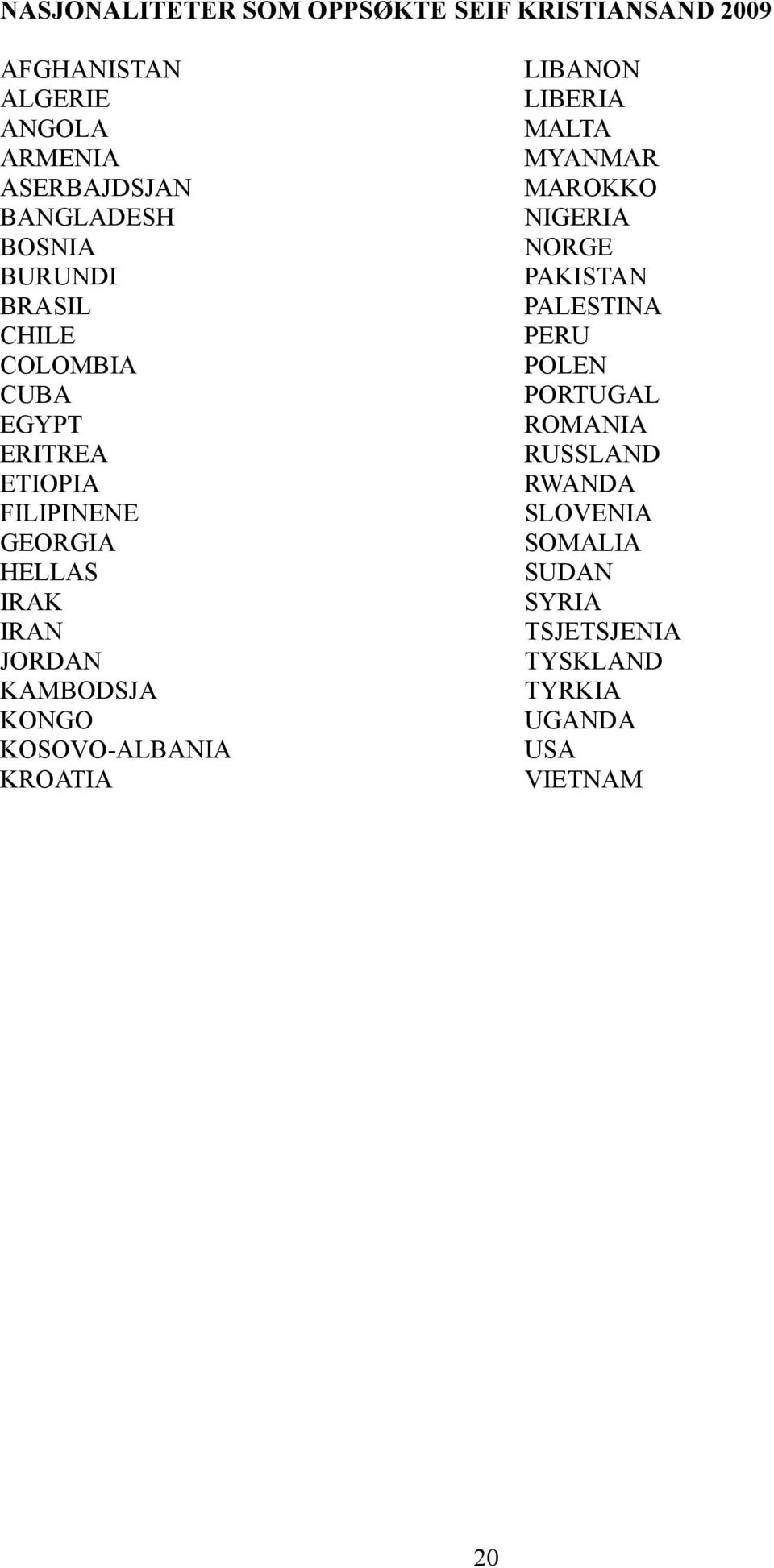 NASJONALITETER SOM OPPSØKTE SEIF KRISTIANSAND 2009

AFGHANISTAN
ALGERIE
ANGOLA
ARMENIA
ASERBAJDSJAN
BANGLADESH
BOSNIA
BURUNDI
BRASIL
CHILE
COLOMBIA
CUBA
EGYPT
ERITREA
ETIOPIA
FILIPINENE
GEORGIA
HELLAS
IRAK
IRAN
JORDAN
KAMBODSJA
KONGO
KOSOVO-ALBANIA
KROATIA

LIBANON
LIBERIA
MALTA
MYANMAR
MAROKKO
NIGERIA
NORGE
PAKISTAN
PALESTINA
PERU
POLEN
PORTUGAL
ROMANIA
RUSSLAND
RWANDA
SLOVENIA
SOMALIA
SUDAN
SYRIA
TSJETSJENIA
TYSKLAND
TYRKIA
UGANDA
USA
VIETNAM

20